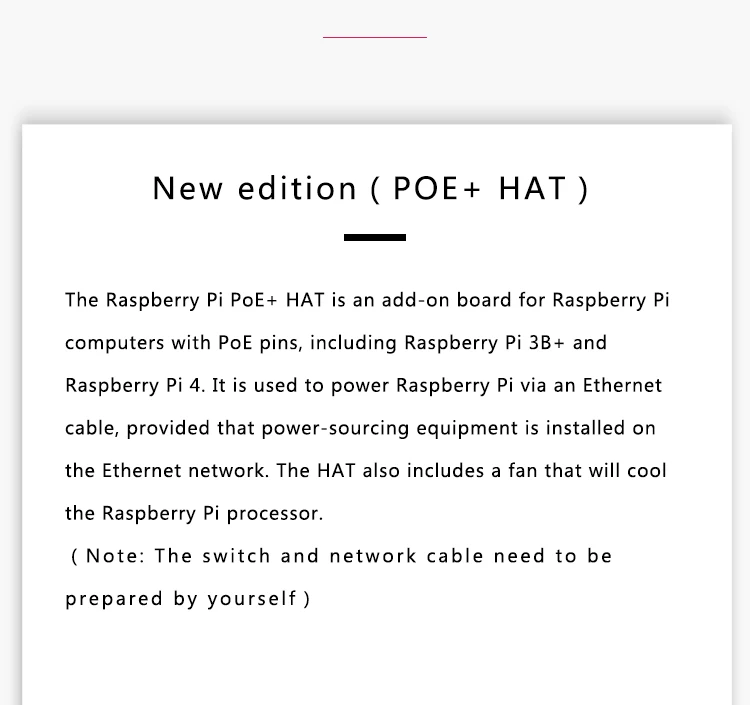 New edition ( POE+ HAT )

The Raspberry Pi PoE+ HAT is an add-on board for Raspberry Pi computers with PoE pins, including Raspberry Pi 3B+ and Raspberry Pi 4. It is used to power Raspberry Pi via an Ethernet cable, provided that power-sourcing equipment is installed on the Ethernet network. The HAT also includes a fan that will cool the Raspberry Pi processor.

( Note: The switch and network cable need to be prepared by yourself )